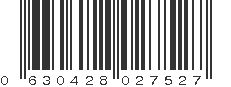 0 630428 027527